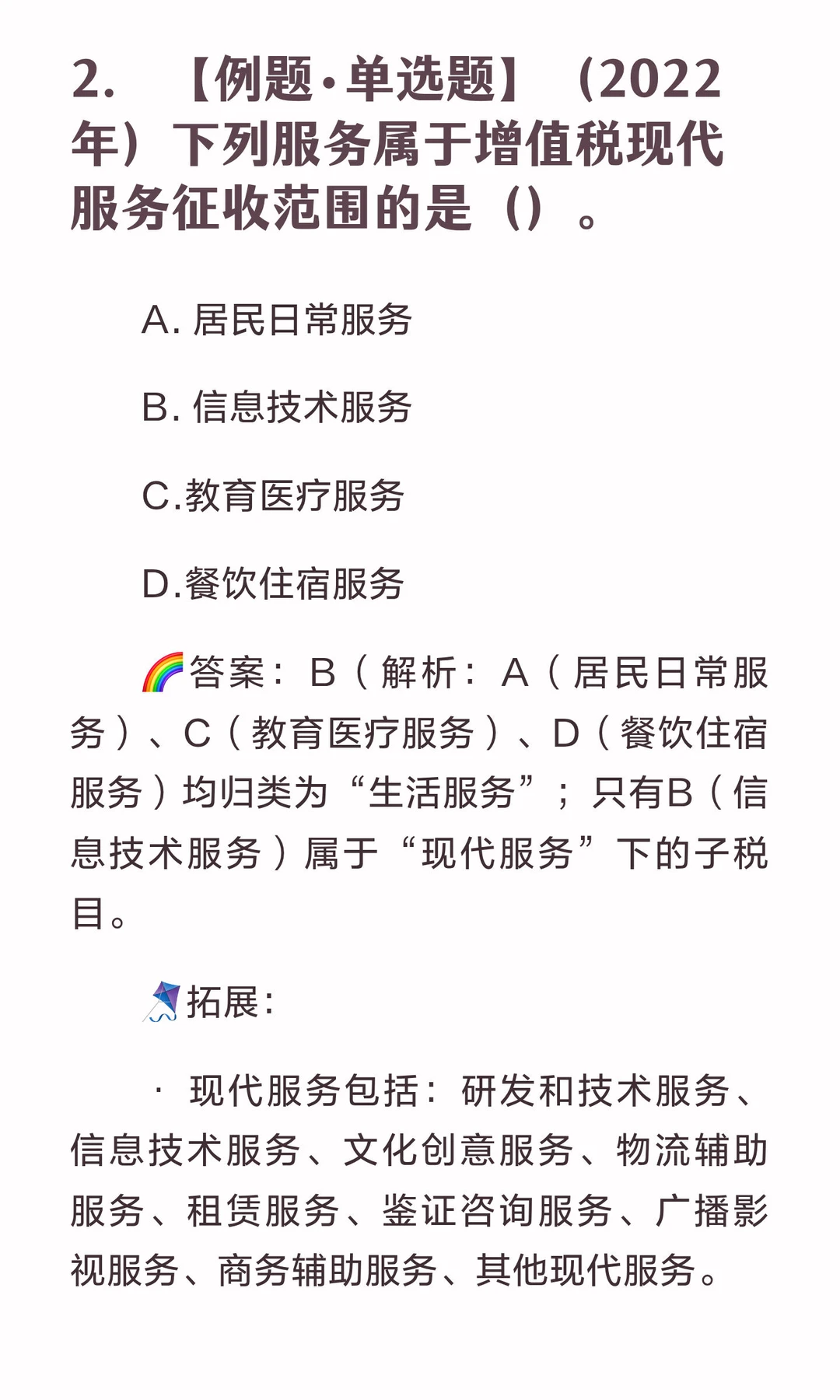 2. 【例题·单选题】（2022年）下列服务属于增值税现代服务征收范围的是（）。

A. 居民日常服务

B. 信息技术服务

C.教育医疗服务

D.餐饮住宿服务

🌈答案：B（解析：A（居民日常服务）、C（教育医疗服务）、D（餐饮住宿服务）均归类为“生活服务”；只有B（信息技术服务）属于“现代服务”下的子税目。

🪁拓展：

· 现代服务包括：研发和技术服务、信息技术服务、文化创意服务、物流辅助服务、租赁服务、鉴证咨询服务、广播影视服务、商务辅助服务、其他现代服务。